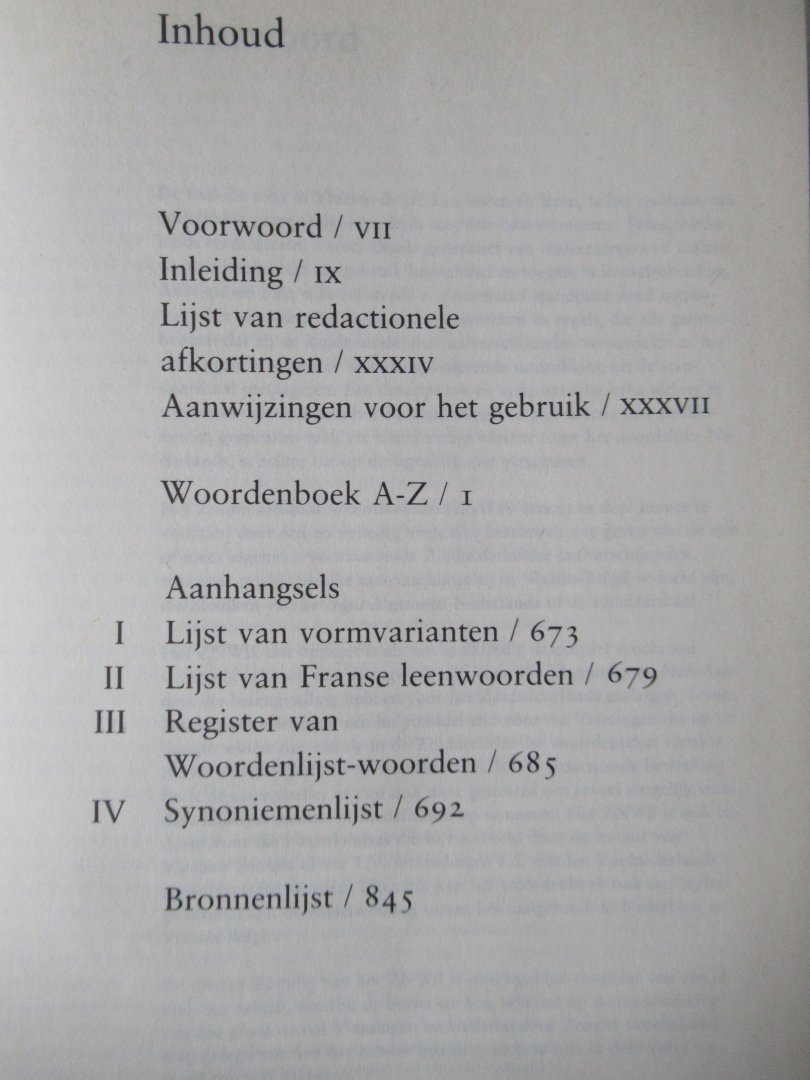 Inhoud

Voorwoord / VII
Inleiding / IX
Lijst van redactionele afkortingen / XXXIV
Aanwijzingen voor het gebruik / XXXVII

Woordenboek A-Z / 1

Aanhangsels
I Lijst van vormvarianten / 673
II Lijst van Franse leenwoorden / 679
III Register van Woordenlijst-woorden / 685
IV Synoniemenlijst / 692

Bronnenlijst / 845